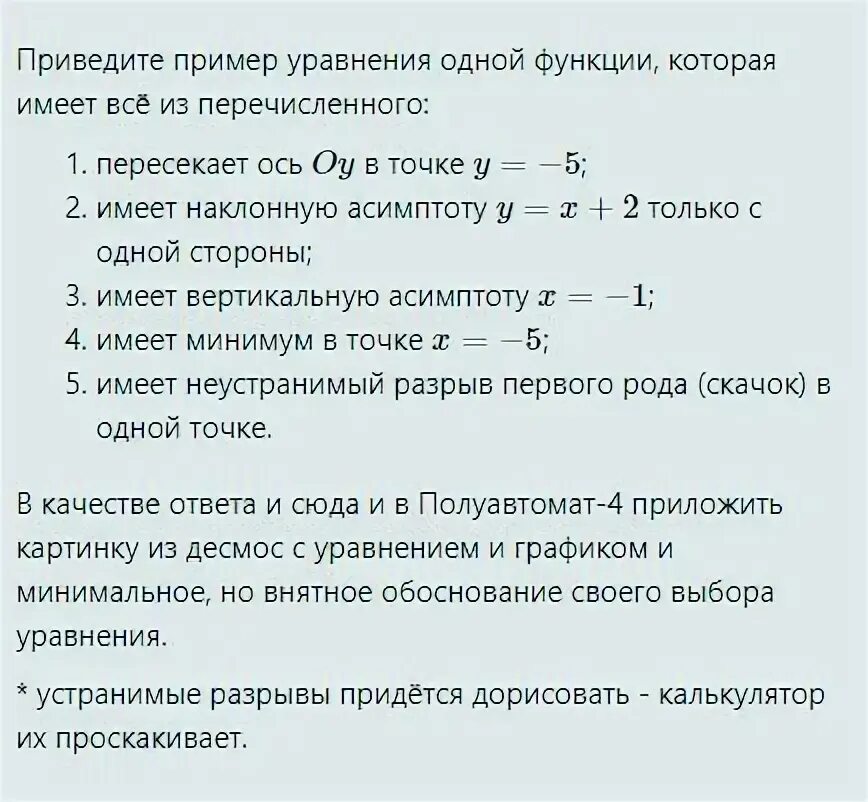 Приведите пример уравнения одной функции, которая имеет всё из перечисленного:

1. пересекает ось $Oy$ в точке $y = -5$;
2. имеет наклонную асимптоту $y = x + 2$ только с одной стороны;
3. имеет вертикальную асимптоту $x = -1$;
4. имеет минимум в точке $x = -5$;
5. имеет неустранимый разрыв первого рода (скачок) в одной точке.

В качестве ответа и сюда и в Полуавтомат-4 приложить картинку из десмос с уравнением и графиком и минимальное, но внятное обоснование своего выбора уравнения.

* устранимые разрывы придётся дорисовать - калькулятор их проскакивает.